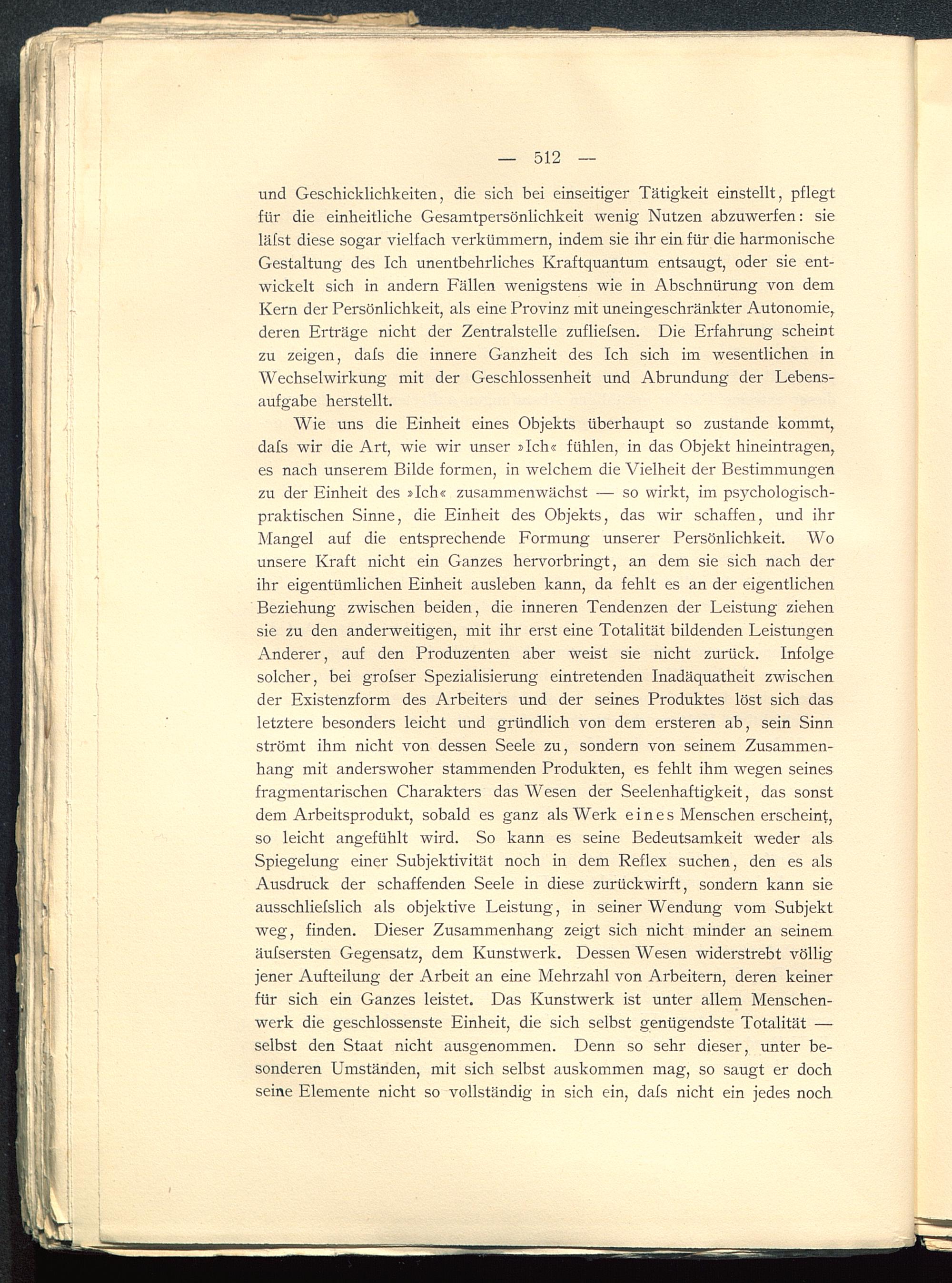 — 512 —

und Geschicklichkeiten, die sich bei einseitiger Tätigkeit einstellt, pflegt für die einheitliche Gesamtpersönlichkeit wenig Nutzen abzuwerfen: sie läſst diese sogar vielfach verkümmern, indem sie ihr ein für die harmonische Gestaltung des Ich unentbehrliches Kraftquantum entsaugt, oder sie entwickelt sich in andern Fällen wenigstens wie in Abschnürung von dem Kern der Persönlichkeit, als eine Provinz mit uneingeschränkter Autonomie, deren Erträge nicht der Zentralstelle zuflieſsen. Die Erfahrung scheint zu zeigen, daſs die innere Ganzheit des Ich sich im wesentlichen in Wechselwirkung mit der Geschlossenheit und Abrundung der Lebensaufgabe herstellt.

Wie uns die Einheit eines Objekts überhaupt so zustande kommt, daſs wir die Art, wie wir unser »Ich« fühlen, in das Objekt hineintragen, es nach unserem Bilde formen, in welchem die Vielheit der Bestimmungen zu der Einheit des »Ich« zusammenwächst — so wirkt, im psychologisch-praktischen Sinne, die Einheit des Objekts, das wir schaffen, und ihr Mangel auf die entsprechende Formung unserer Persönlichkeit. Wo unsere Kraft nicht ein Ganzes hervorbringt, an dem sie sich nach der ihr eigentümlichen Einheit ausleben kann, da fehlt es an der eigentlichen Beziehung zwischen beiden, die inneren Tendenzen der Leistung ziehen sie zu den anderweitigen, mit ihr erst eine Totalität bildenden Leistungen Anderer, auf den Produzenten aber weist sie nicht zurück. Infolge solcher, bei groſser Spezialisierung eintretenden Inadäquatheit zwischen der Existenzform des Arbeiters und der seines Produktes löst sich das letztere besonders leicht und gründlich von dem ersteren ab, sein Sinn strömt ihm nicht von dessen Seele zu, sondern von seinem Zusammenhang mit anderswoher stammenden Produkten, es fehlt ihm wegen seines fragmentarischen Charakters das Wesen der Seelenhaftigkeit, das sonst dem Arbeitsprodukt, sobald es ganz als Werk eines Menschen erscheint, so leicht angefühlt wird. So kann es seine Bedeutsamkeit weder als Spiegelung einer Subjektivität noch in dem Reflex suchen, den es als Ausdruck der schaffenden Seele in diese zurückwirft, sondern kann sie ausschlieſslich als objektive Leistung, in seiner Wendung vom Subjekt weg, finden. Dieser Zusammenhang zeigt sich nicht minder an seinem äuſsersten Gegensatz, dem Kunstwerk. Dessen Wesen widerstrebt völlig jener Aufteilung der Arbeit an eine Mehrzahl von Arbeitern, deren keiner für sich ein Ganzes leistet. Das Kunstwerk ist unter allem Menschenwerk die geschlossenste Einheit, die sich selbst genügendste Totalität — selbst den Staat nicht ausgenommen. Denn so sehr dieser, unter besonderen Umständen, mit sich selbst auskommen mag, so saugt er doch seine Elemente nicht so vollständig in sich ein, daſs nicht ein jedes noch